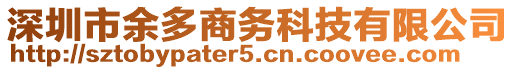 深圳市余多商务科技有限公司
http://sztobypater5.cn.coovee.com